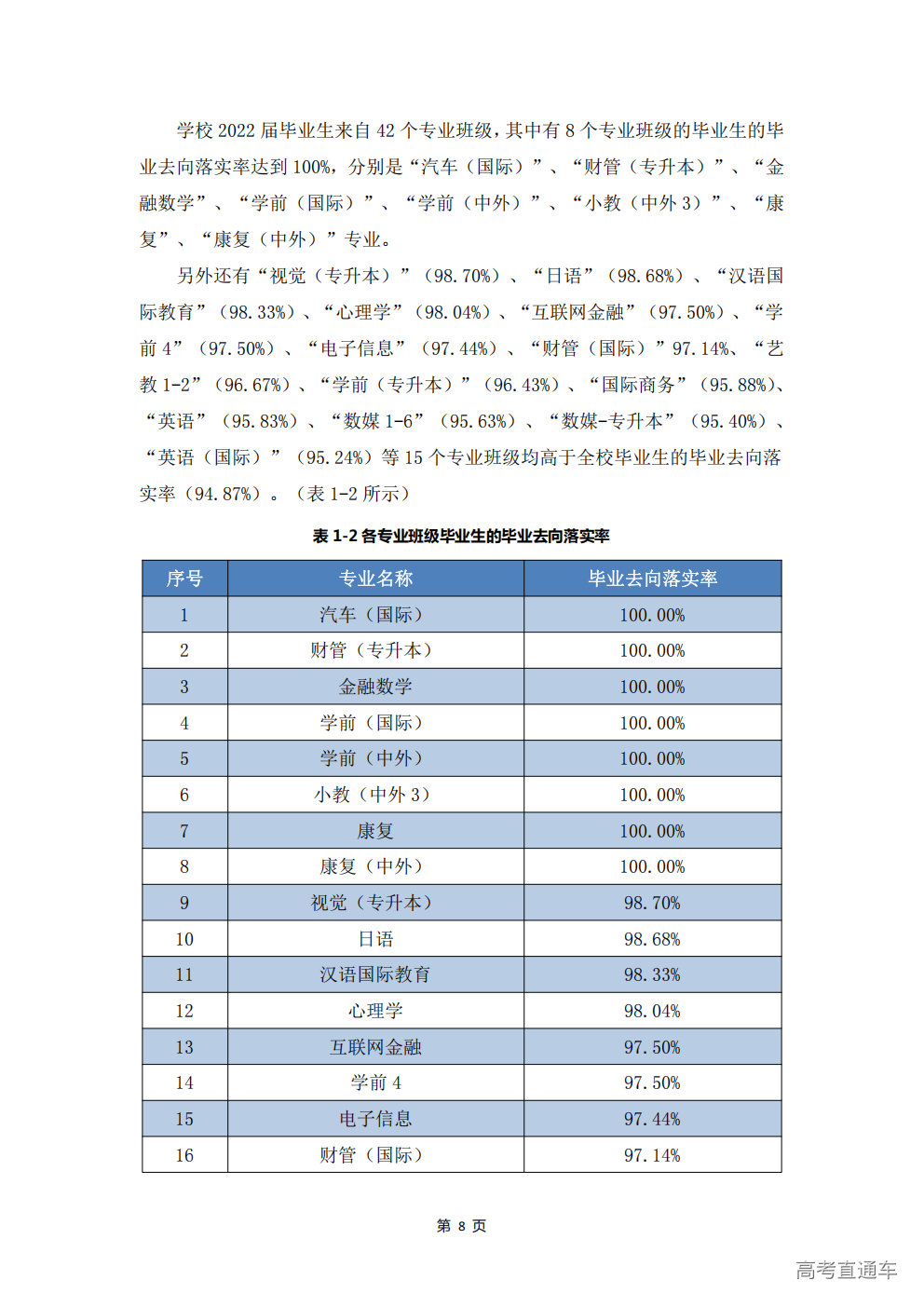 学校 2022 届毕业生来自 42 个专业班级，其中有 8 个专业班级的毕业生的毕业去向落实率达到 100%，分别是“汽车（国际）”、“财管（专升本）”、“金融数学”、“学前（国际）”、“学前（中外）”、“小教（中外 3）”、“康复”、“康复（中外）”专业。

另外还有“视觉（专升本）”（98.70%）、“日语”（98.68%）、“汉语国际教育”（98.33%）、“心理学”（98.04%）、“互联网金融”（97.50%）、“学前 4”（97.50%）、“电子信息”（97.44%）、“财管（国际）”97.14%、“艺教 1-2”（96.67%）、“学前（专升本）”（96.43%）、“国际商务”（95.88%）、“英语”（95.83%）、“数媒 1-6”（95.63%）、“数媒-专升本”（95.40%）、“英语（国际）”（95.24%）等 15 个专业班级均高于全校毕业生的毕业去向落实率（94.87%）。（表 1-2 所示）

表 1-2 各专业班级毕业生的毕业去向落实率

| 序号 | 专业名称 | 毕业去向落实率 |
|---|---|---|
| 1 | 汽车（国际） | 100.00% |
| 2 | 财管（专升本） | 100.00% |
| 3 | 金融数学 | 100.00% |
| 4 | 学前（国际） | 100.00% |
| 5 | 学前（中外） | 100.00% |
| 6 | 小教（中外 3） | 100.00% |
| 7 | 康复 | 100.00% |
| 8 | 康复（中外） | 100.00% |
| 9 | 视觉（专升本） | 98.70% |
| 10 | 日语 | 98.68% |
| 11 | 汉语国际教育 | 98.33% |
| 12 | 心理学 | 98.04% |
| 13 | 互联网金融 | 97.50% |
| 14 | 学前 4 | 97.50% |
| 15 | 电子信息 | 97.44% |
| 16 | 财管（国际） | 97.14% |

第 8 页

高考直通车